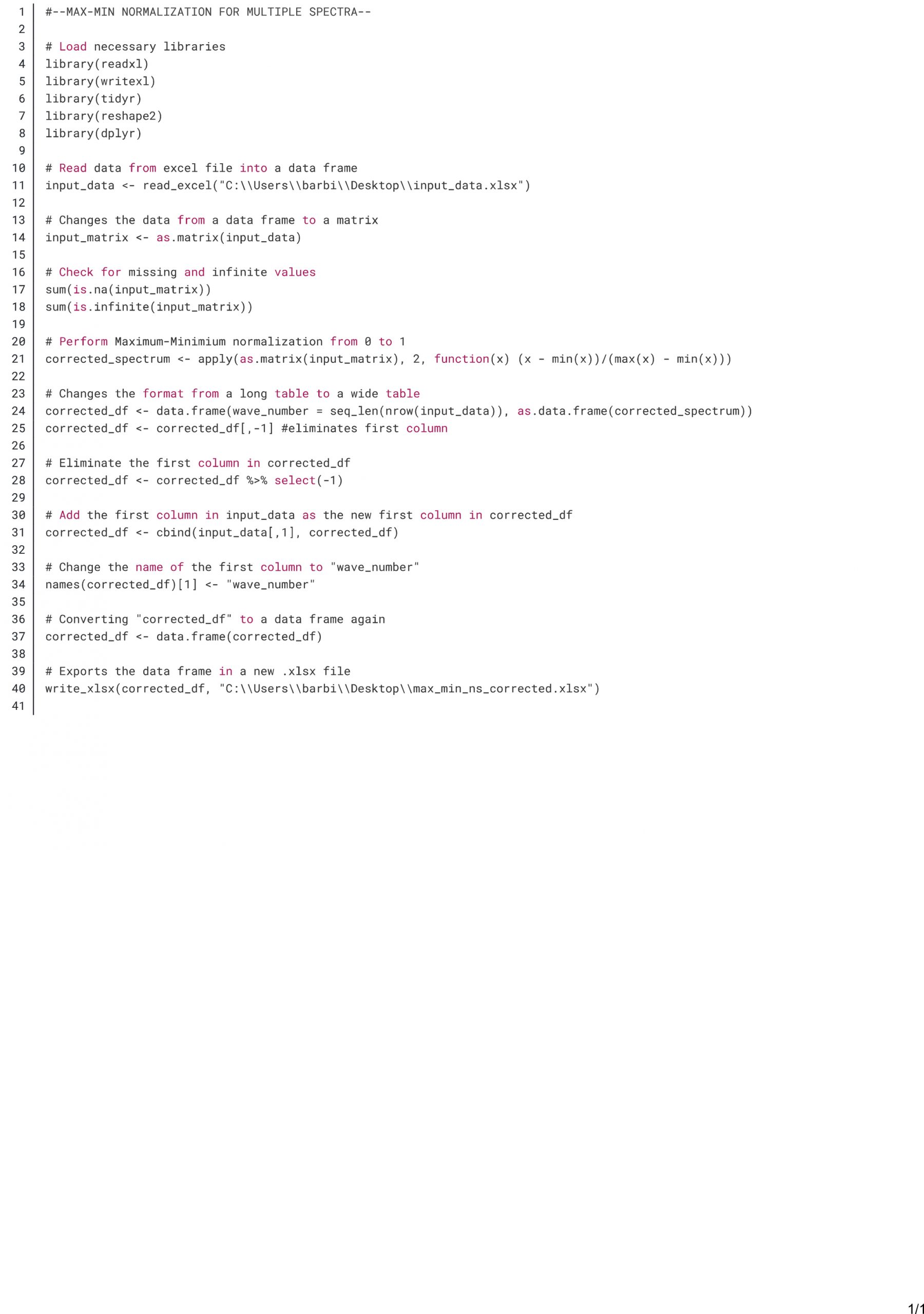 1 #--MAX-MIN NORMALIZATION FOR MULTIPLE SPECTRA--
2
3 # Load necessary libraries
4 library(readxl)
5 library(writexl)
6 library(tidyr)
7 library(reshape2)
8 library(dplyr)
9
10 # Read data from excel file into a data frame
11 input_data <- read_excel("C:\\Users\\barbi\\Desktop\\input_data.xlsx")
12
13 # Changes the data from a data frame to a matrix
14 input_matrix <- as.matrix(input_data)
15
16 # Check for missing and infinite values
17 sum(is.na(input_matrix))
18 sum(is.infinite(input_matrix))
19
20 # Perform Maximum-Minimium normalization from 0 to 1
21 corrected_spectrum <- apply(as.matrix(input_matrix), 2, function(x) (x - min(x))/(max(x) - min(x)))
22
23 # Changes the format from a long table to a wide table
24 corrected_df <- data.frame(wave_number = seq_len(nrow(input_data)), as.data.frame(corrected_spectrum))
25 corrected_df <- corrected_df[,-1] #eliminates first column
26
27 # Eliminate the first column in corrected_df
28 corrected_df <- corrected_df %>% select(-1)
29
30 # Add the first column in input_data as the new first column in corrected_df
31 corrected_df <- cbind(input_data[,1], corrected_df)
32
33 # Change the name of the first column to "wave_number"
34 names(corrected_df)[1] <- "wave_number"
35
36 # Converting "corrected_df" to a data frame again
37 corrected_df <- data.frame(corrected_df)
38
39 # Exports the data frame in a new .xlsx file
40 write_xlsx(corrected_df, "C:\\Users\\barbi\\Desktop\\max_min_ns_corrected.xlsx")
41

1/1